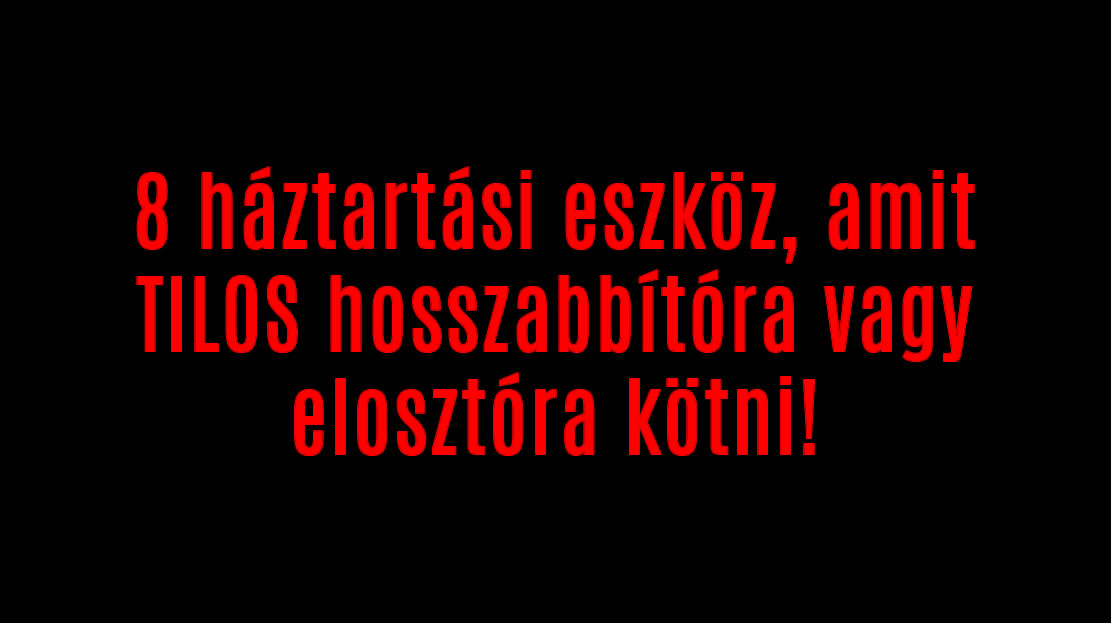 8 háztartási eszköz, amit TILOS hosszabbítóra vagy elosztóra kötni!